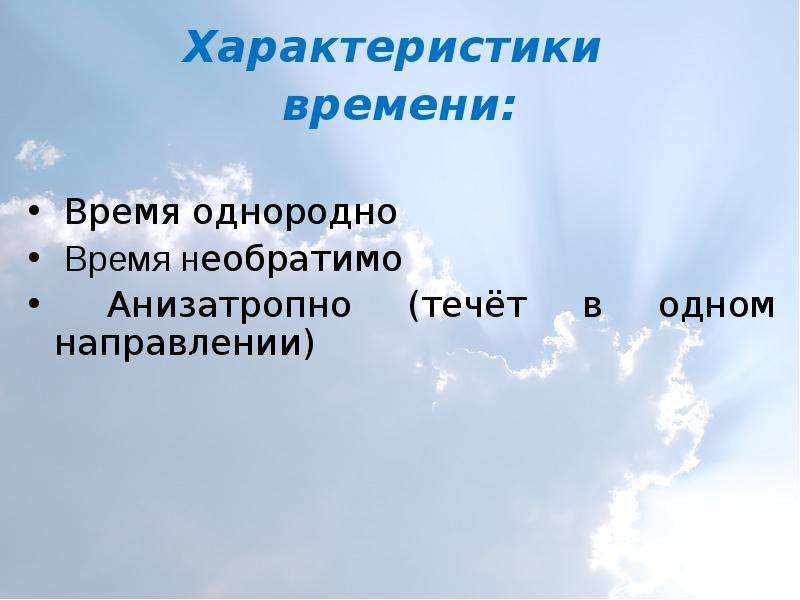 Характеристики времени:

• Время однородно
• Время необратимо
• Анизатропно (течёт в одном направлении)